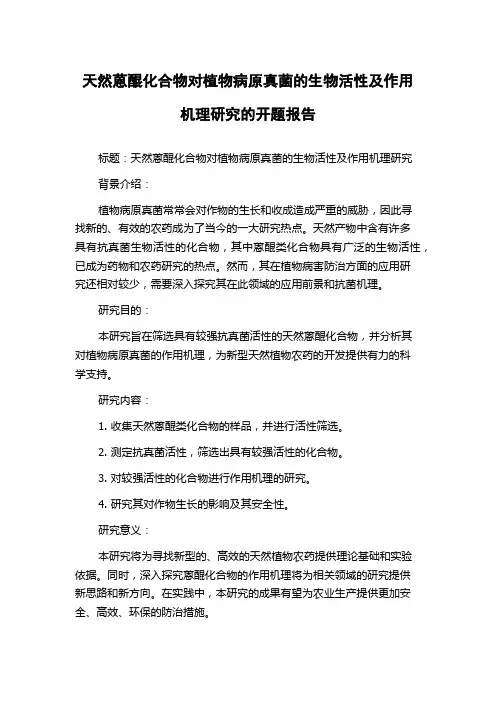 天然蒽醌化合物对植物病原真菌的生物活性及作用机理研究的开题报告

标题：天然蒽醌化合物对植物病原真菌的生物活性及作用机理研究

背景介绍：

植物病原真菌常常会对作物的生长和收成造成严重的威胁，因此寻找新的、有效的农药成为了当今的一大研究热点。天然产物中含有许多具有抗真菌生物活性的化合物，其中蒽醌类化合物具有广泛的生物活性，已成为药物和农药研究的热点。然而，其在植物病害防治方面的应用研究还相对较少，需要深入探究其在此领域的应用前景和抗菌机理。

研究目的：

本研究旨在筛选具有较强抗真菌活性的天然蒽醌化合物，并分析其对植物病原真菌的作用机理，为新型天然植物农药的开发提供有力的科学支持。

研究内容：

1. 收集天然蒽醌类化合物的样品，并进行活性筛选。

2. 测定抗真菌活性，筛选出具有较强活性的化合物。

3. 对较强活性的化合物进行作用机理的研究。

4. 研究其对作物生长的影响及其安全性。

研究意义：

本研究将为寻找新型的、高效的天然植物农药提供理论基础和实验依据。同时，深入探究蒽醌化合物的作用机理将为相关领域的研究提供新思路和新方向。在实践中，本研究的成果有望为农业生产提供更加安全、高效、环保的防治措施。